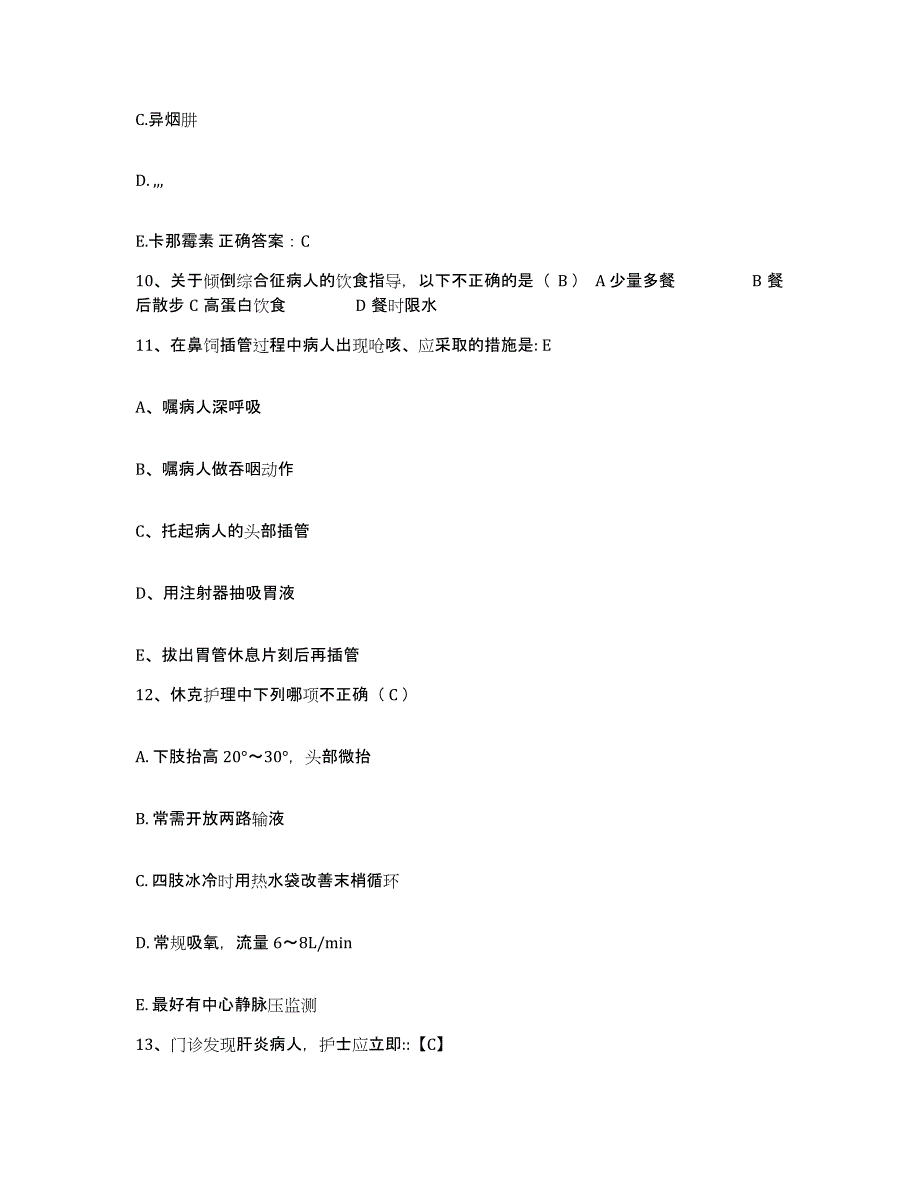 C.异烟肼

D. ,,,

E.卡那霉素 正确答案：C

10、关于倾倒综合征病人的饮食指导，以下不正确的是（ B） A 少量多餐 B 餐后散步 C 高蛋白饮食 D 餐时限水

11、在鼻饲插管过程中病人出现呛咳、应采取的措施是: E

A、嘱病人深呼吸

B、嘱病人做吞咽动作

C、托起病人的头部插管

D、用注射器抽吸胃液

E、拔出胃管休息片刻后再插管

12、休克护理中下列哪项不正确（ C ）

A. 下肢抬高 20°～30°，头部微抬

B. 常需开放两路输液

C. 四肢冰冷时用热水袋改善末梢循环

D. 常规吸氧，流量 6～8L/min

E. 最好有中心静脉压监测

13、门诊发现肝炎病人，护士应立即::【C】